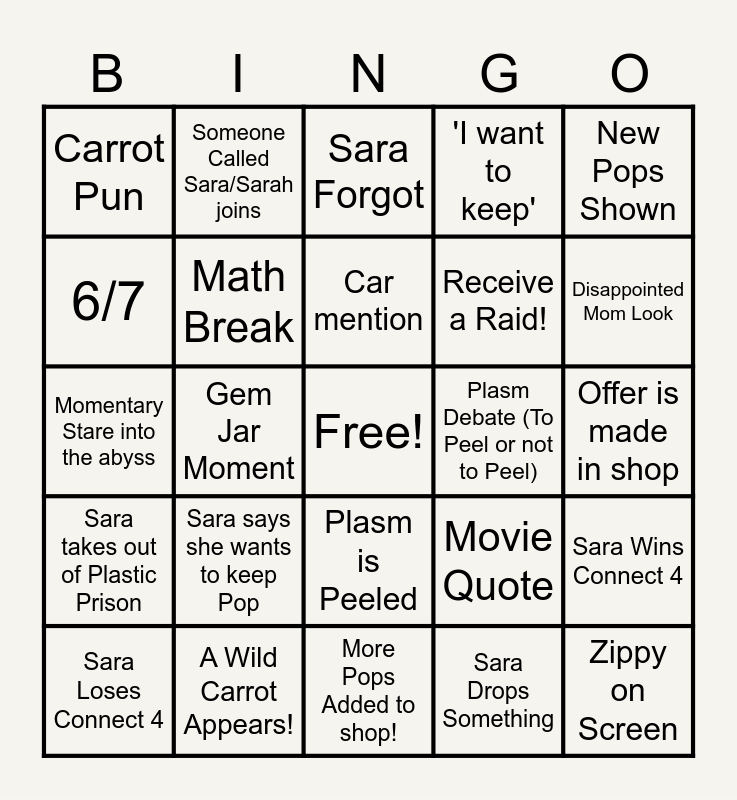 | B | I | N | G | O |
|---|---|---|---|---|
| Carrot Pun | Someone Called Sara/Sarah joins | Sara Forgot | 'I want to keep' | New Pops Shown |
| 6/7 | Math Break | Car mention | Receive a Raid! | Disappointed Mom Look |
| Momentary Stare into the abyss | Gem Jar Moment | Free! | Plasm Debate (To Peel or not to Peel) | Offer is made in shop |
| Sara takes out of Plastic Prison | Sara says she wants to keep Pop | Plasm is Peeled | Movie Quote | Sara Wins Connect 4 |
| Sara Loses Connect 4 | A Wild Carrot Appears! | More Pops Added to shop! | Sara Drops Something | Zippy on Screen |